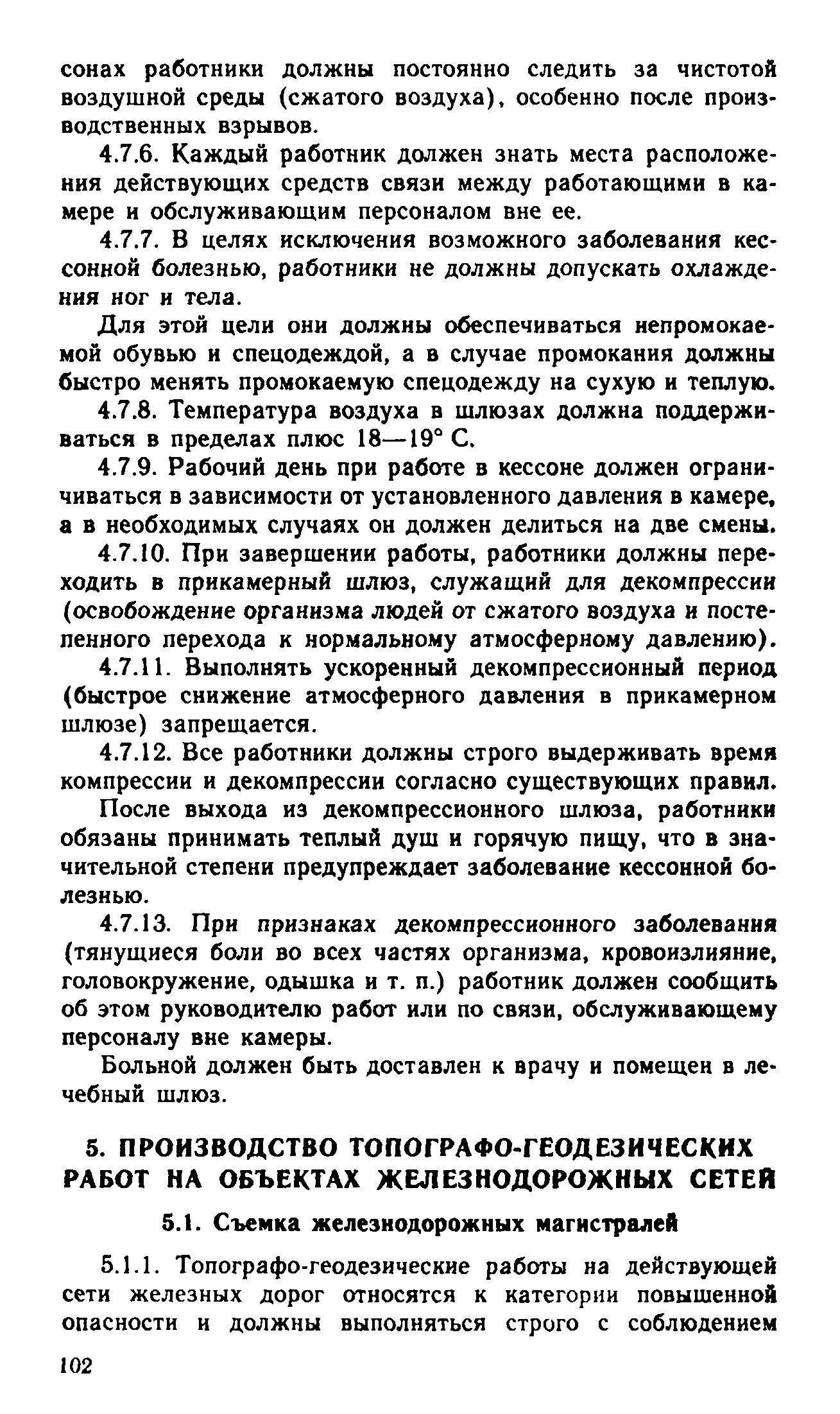 сонах работники должны постоянно следить за чистотой воздушной среды (сжатого воздуха), особенно после производственных взрывов.

4.7.6. Каждый работник должен знать места расположения действующих средств связи между работающими в камере и обслуживающим персоналом вне ее.

4.7.7. В целях исключения возможного заболевания кессонной болезнью, работники не должны допускать охлаждения ног и тела.

Для этой цели они должны обеспечиваться непромокаемой обувью и спецодеждой, а в случае промокания должны быстро менять промокаемую спецодежду на сухую и теплую.

4.7.8. Температура воздуха в шлюзах должна поддерживаться в пределах плюс 18—19° С.

4.7.9. Рабочий день при работе в кессоне должен ограничиваться в зависимости от установленного давления в камере, а в необходимых случаях он должен делиться на две смены.

4.7.10. При завершении работы, работники должны переходить в прикамерный шлюз, служащий для декомпрессии (освобождение организма людей от сжатого воздуха и постепенного перехода к нормальному атмосферному давлению).

4.7.11. Выполнять ускоренный декомпрессионный период (быстрое снижение атмосферного давления в прикамерном шлюзе) запрещается.

4.7.12. Все работники должны строго выдерживать время компрессии и декомпрессии согласно существующих правил.

После выхода из декомпрессионного шлюза, работники обязаны принимать теплый душ и горячую пищу, что в значительной степени предупреждает заболевание кессонной болезнью.

4.7.13. При признаках декомпрессионного заболевания (тянущиеся боли во всех частях организма, кровоизлияние, головокружение, одышка и т. п.) работник должен сообщить об этом руководителю работ или по связи, обслуживающему персоналу вне камеры.

Больной должен быть доставлен к врачу и помещен в лечебный шлюз.

5. ПРОИЗВОДСТВО ТОПОГРАФО-ГЕОДЕЗИЧЕСКИХ РАБОТ НА ОБЪЕКТАХ ЖЕЛЕЗНОДОРОЖНЫХ СЕТЕЙ

5.1. Съемка железнодорожных магистралей

5.1.1. Топографо-геодезические работы на действующей сети железных дорог относятся к категории повышенной опасности и должны выполняться строго с соблюдением

102